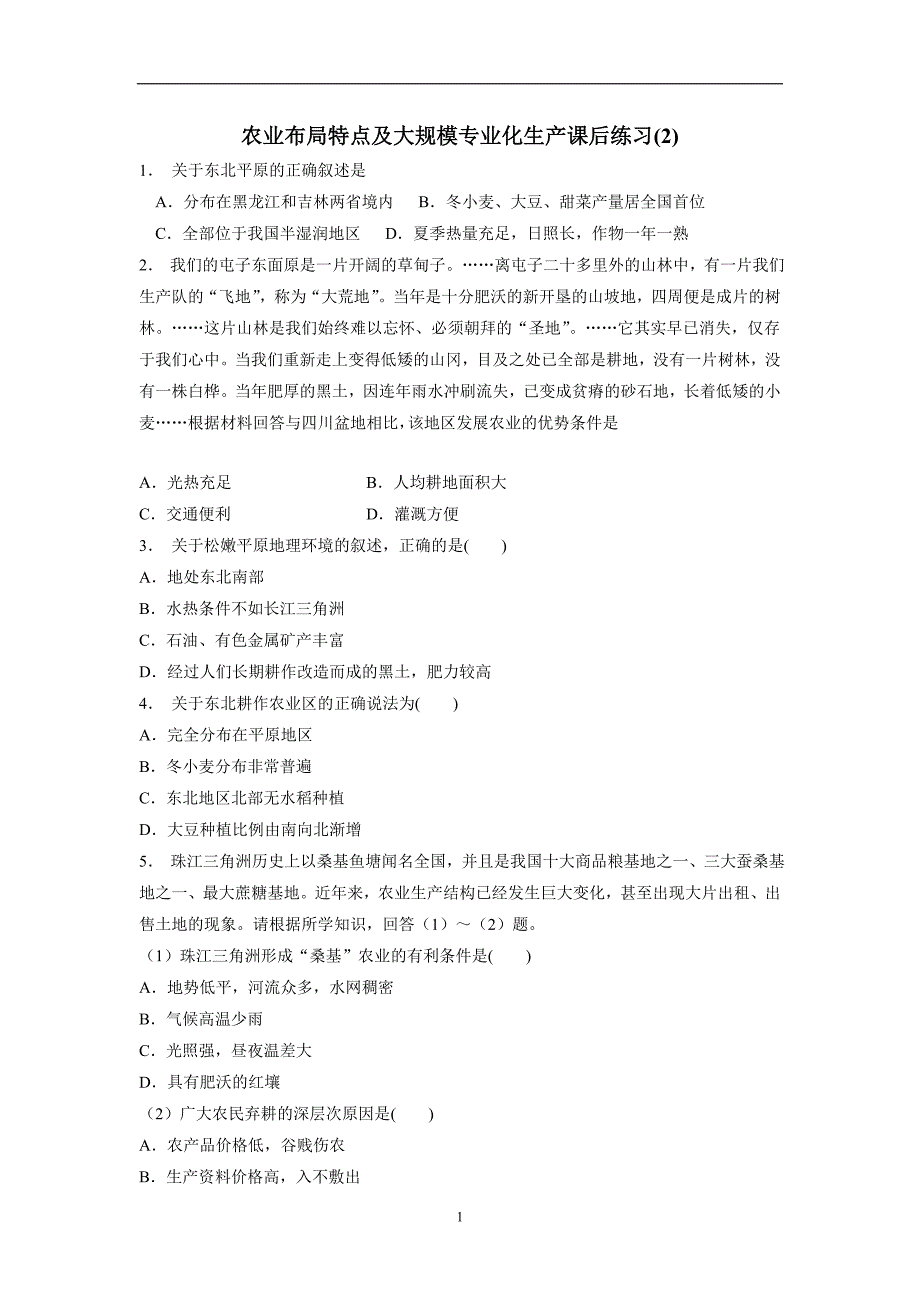 农业布局特点及大规模专业化生产课后练习(2)

1． 关于东北平原的正确叙述是

A．分布在黑龙江和吉林两省境内 B．冬小麦、大豆、甜菜产量居全国首位

C．全部位于我国半湿润地区 D．夏季热量充足，日照长，作物一年一熟

2． 我们的屯子东面原是一片开阔的草甸子。……离屯子二十多里外的山林中，有一片我们生产队的“飞地”，称为“大荒地”。当年是十分肥沃的新开垦的山坡地，四周便是成片的树林。……这片山林是我们始终难以忘怀、必须朝拜的“圣地”。……它其实早已消失，仅存于我们心中。当我们重新走上变得低矮的山冈，目及之处已全部是耕地，没有一片树林，没有一株白桦。当年肥厚的黑土，因连年雨水冲刷流失，已变成贫瘠的砂石地，长着低矮的小麦……根据材料回答与四川盆地相比，该地区发展农业的优势条件是

A．光热充足 B．人均耕地面积大

C．交通便利 D．灌溉方便

3． 关于松嫩平原地理环境的叙述，正确的是( )

A．地处东北南部

B．水热条件不如长江三角洲

C．石油、有色金属矿产丰富

D．经过人们长期耕作改造而成的黑土，肥力较高

4． 关于东北耕作农业区的正确说法为( )

A．完全分布在平原地区

B．冬小麦分布非常普遍

C．东北地区北部无水稻种植

D．大豆种植比例由南向北渐增

5． 珠江三角洲历史上以桑基鱼塘闻名全国，并且是我国十大商品粮基地之一、三大蚕桑基地之一、最大蔗糖基地。近年来，农业生产结构已经发生巨大变化，甚至出现大片出租、出售土地的现象。请根据所学知识，回答（1）～（2）题。

（1）珠江三角洲形成“桑基”农业的有利条件是( )

A．地势低平，河流众多，水网稠密

B．气候高温少雨

C．光照强，昼夜温差大

D．具有肥沃的红壤

（2）广大农民弃耕的深层次原因是( )

A．农产品价格低，谷贱伤农

B．生产资料价格高，入不敷出

1